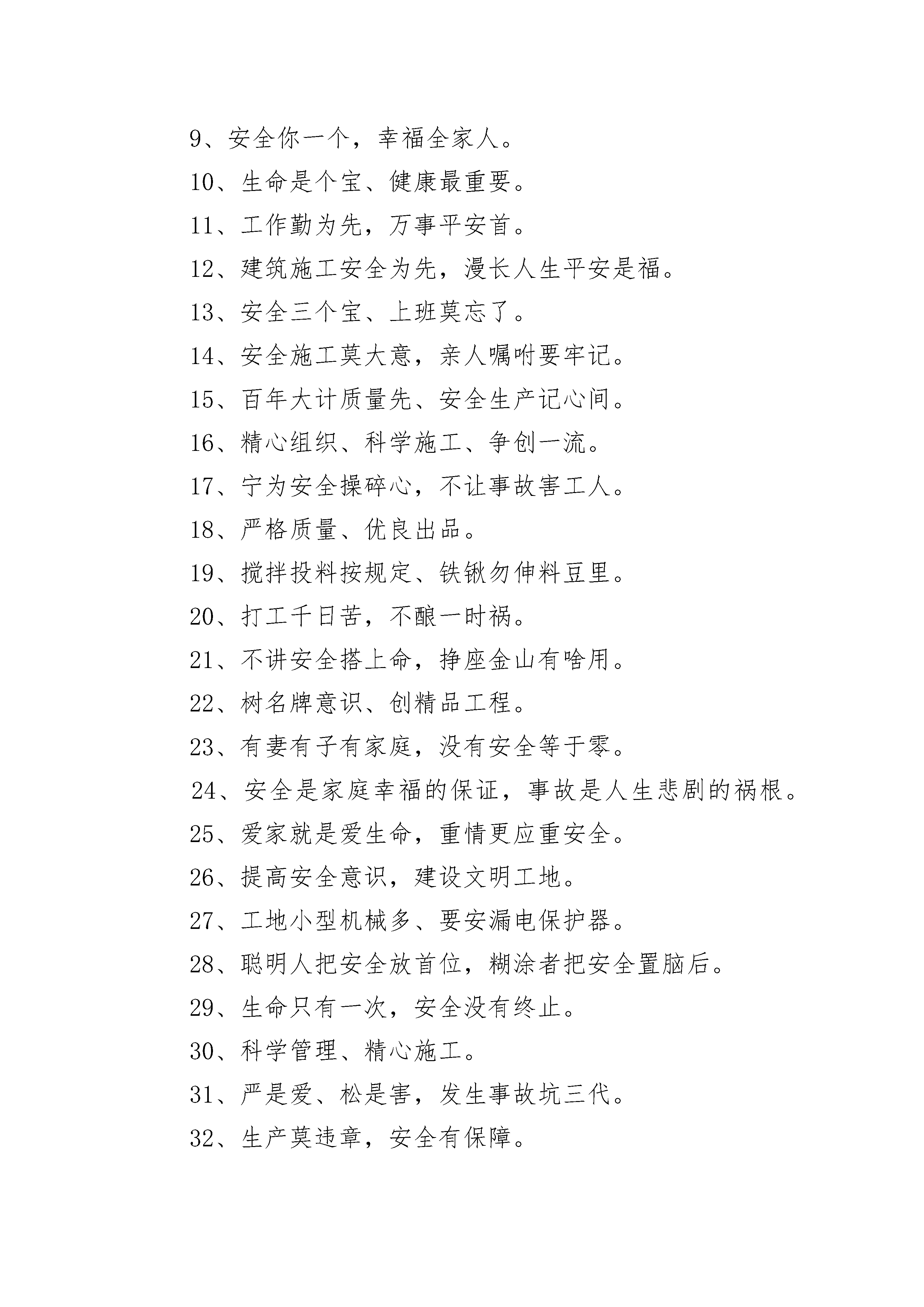 9、安全你一个，幸福全家人。

10、生命是个宝、健康最重要。

11、工作勤为先，万事平安首。

12、建筑施工安全为先，漫长人生平安是福。

13、安全三个宝、上班莫忘了。

14、安全施工莫大意，亲人嘱咐要牢记。

15、百年大计质量先、安全生产记心间。

16、精心组织、科学施工、争创一流。

17、宁为安全操碎心，不让事故害工人。

18、严格质量、优良出品。

19、搅拌投料按规定、铁锹勿伸料豆里。

20、打工千日苦，不酿一时祸。

21、不讲安全搭上命，挣座金山有啥用。

22、树名牌意识、创精品工程。

23、有妻有子有家庭，没有安全等于零。

24、安全是家庭幸福的保证，事故是人生悲剧的祸根。

25、爱家就是爱生命，重情更应重安全。

26、提高安全意识，建设文明工地。

27、工地小型机械多、要安漏电保护器。

28、聪明人把安全放首位，糊涂者把安全置脑后。

29、生命只有一次，安全没有终止。

30、科学管理、精心施工。

31、严是爱、松是害，发生事故坑三代。

32、生产莫违章，安全有保障。